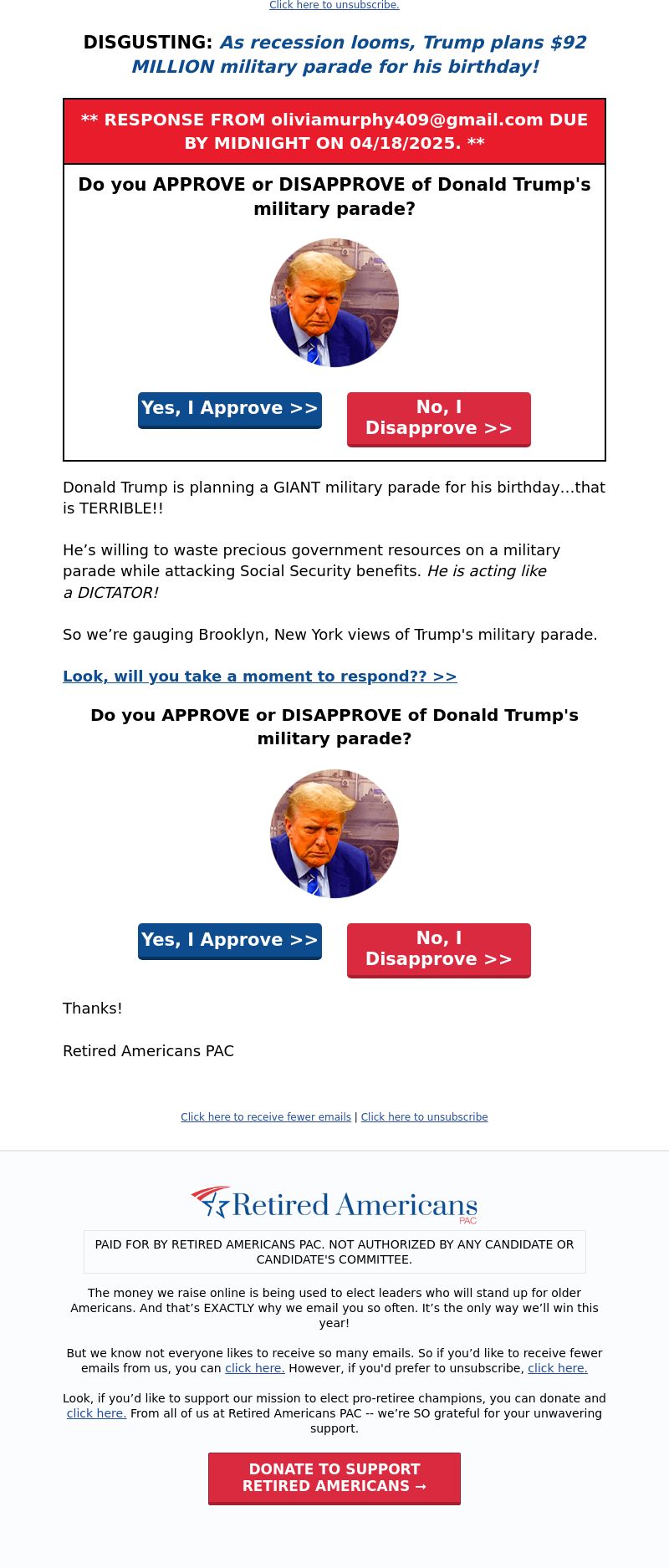 Click here to unsubscribe.

DISGUSTING: As recession looms, Trump plans $92 MILLION military parade for his birthday!

** RESPONSE FROM oliviamurphy409@gmail.com DUE BY MIDNIGHT ON 04/18/2025. **

Do you APPROVE or DISAPPROVE of Donald Trump's military parade?

Yes, I Approve >>

No, I Disapprove >>

Donald Trump is planning a GIANT military parade for his birthday...that is TERRIBLE!!

He’s willing to waste precious government resources on a military parade while attacking Social Security benefits. He is acting like a DICTATOR!

So we’re gauging Brooklyn, New York views of Trump's military parade.

Look, will you take a moment to respond?? >>

Do you APPROVE or DISAPPROVE of Donald Trump's military parade?

Yes, I Approve >>

No, I Disapprove >>

Thanks!

Retired Americans PAC

Click here to receive fewer emails | Click here to unsubscribe

Retired Americans PAC

PAID FOR BY RETIRED AMERICANS PAC. NOT AUTHORIZED BY ANY CANDIDATE OR CANDIDATE'S COMMITTEE.

The money we raise online is being used to elect leaders who will stand up for older Americans. And that’s EXACTLY why we email you so often. It’s the only way we’ll win this year!

But we know not everyone likes to receive so many emails. So if you’d like to receive fewer emails from us, you can click here. However, if you'd prefer to unsubscribe, click here.

Look, if you’d like to support our mission to elect pro-retiree champions, you can donate and click here. From all of us at Retired Americans PAC -- we’re SO grateful for your unwavering support.

DONATE TO SUPPORT RETIRED AMERICANS →